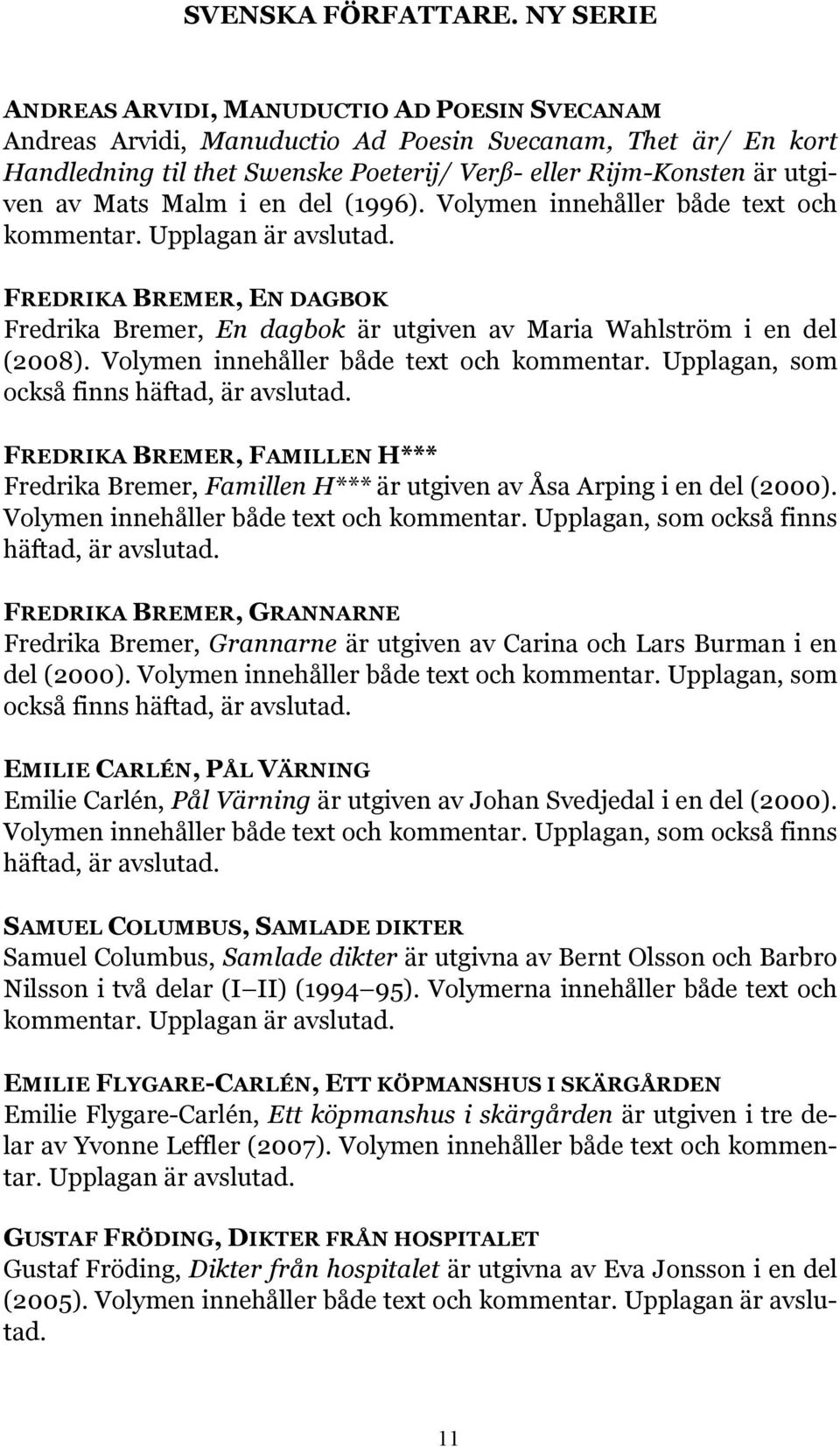 SVENSKA FÖRFATTARE. NY SERIE

ANDREAS ARVIDI, MANUDUCTIO AD POESIN SVECANAM
Andreas Arvidi, Manuductio Ad Poesin Svecanam, Thet är/ En kort Handledning til thet Swenske Poeterij/ Verß- eller Rijm-Konsten är utgiven av Mats Malm i en del (1996). Volymen innehåller både text och kommentar. Upplagan är avslutad.

FREDRIKA BREMER, EN DAGBOK
Fredrika Bremer, En dagbok är utgiven av Maria Wahlström i en del (2008). Volymen innehåller både text och kommentar. Upplagan, som också finns häftad, är avslutad.

FREDRIKA BREMER, FAMILLEN H***
Fredrika Bremer, Famillen H*** är utgiven av Åsa Arping i en del (2000). Volymen innehåller både text och kommentar. Upplagan, som också finns häftad, är avslutad.

FREDRIKA BREMER, GRANNARNE
Fredrika Bremer, Grannarne är utgiven av Carina och Lars Burman i en del (2000). Volymen innehåller både text och kommentar. Upplagan, som också finns häftad, är avslutad.

EMILIE CARLÉN, PÅL VÄRNING
Emilie Carlén, Pål Värning är utgiven av Johan Svedjedal i en del (2000). Volymen innehåller både text och kommentar. Upplagan, som också finns häftad, är avslutad.

SAMUEL COLUMBUS, SAMLADE DIKTER
Samuel Columbus, Samlade dikter är utgivna av Bernt Olsson och Barbro Nilsson i två delar (I II) (1994 95). Volymerna innehåller både text och kommentar. Upplagan är avslutad.

EMILIE FLYGARE-CARLÉN, ETT KÖPMANSHUS I SKÄRGÅRDEN
Emilie Flygare-Carlén, Ett köpmanshus i skärgården är utgiven i tre delar av Yvonne Leffler (2007). Volymen innehåller både text och kommentar. Upplagan är avslutad.

GUSTAF FRÖDING, DIKTER FRÅN HOSPITALET
Gustaf Fröding, Dikter från hospitalet är utgivna av Eva Jonsson i en del (2005). Volymen innehåller både text och kommentar. Upplagan är avslutad.

11